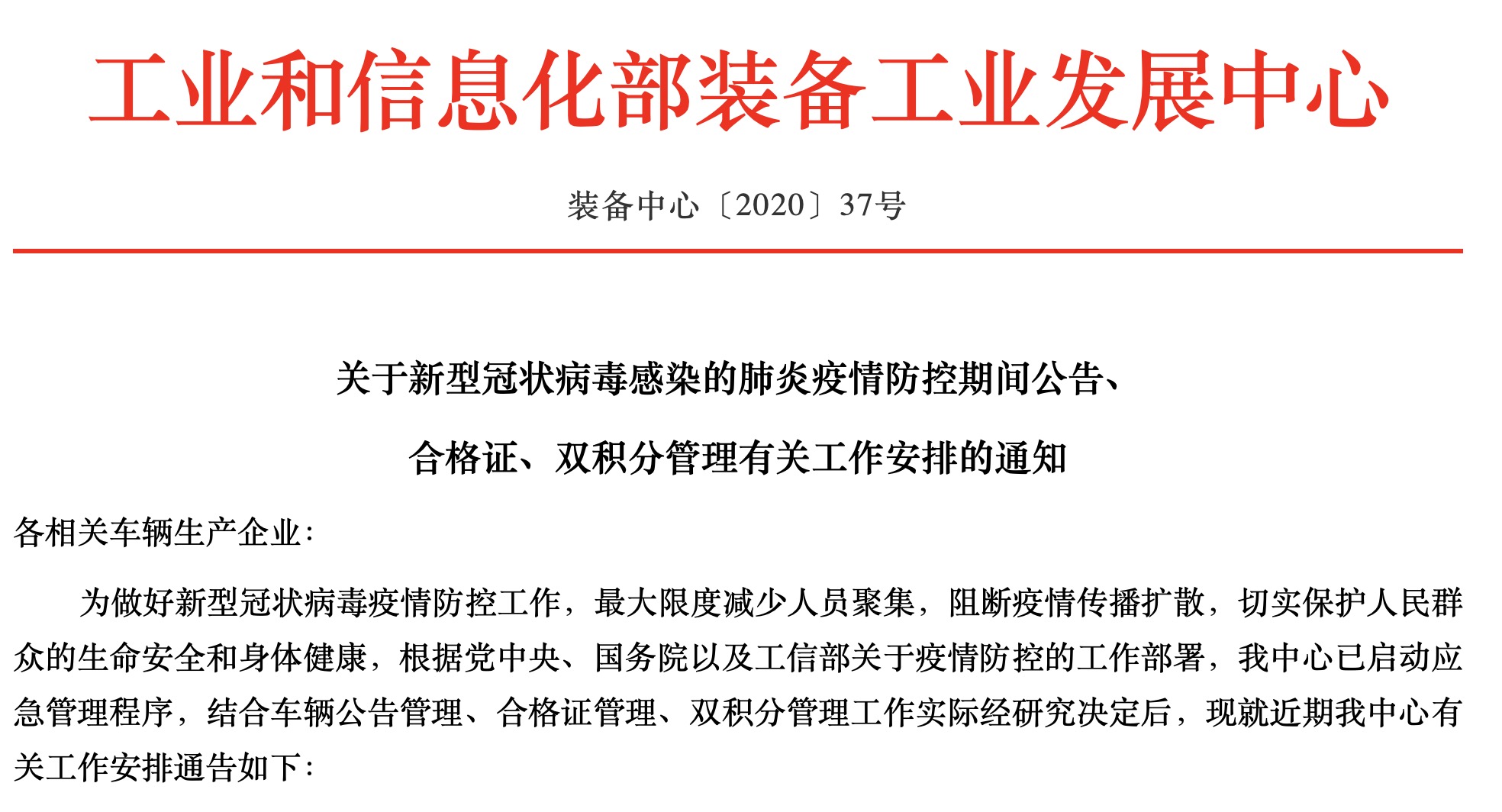 工业和信息化部装备工业发展中心

装备中心〔2020〕37号

关于新型冠状病毒感染的肺炎疫情防控期间公告、
合格证、双积分管理有关工作安排的通知

各相关车辆生产企业:

为做好新型冠状病毒疫情防控工作，最大限度减少人员聚集，阻断疫情传播扩散，切实保护人民群众的生命安全和身体健康，根据党中央、国务院以及工信部关于疫情防控的工作部署，我中心已启动应急管理程序，结合车辆公告管理、合格证管理、双积分管理工作实际经研究决定后，现就近期我中心有关工作安排通告如下: